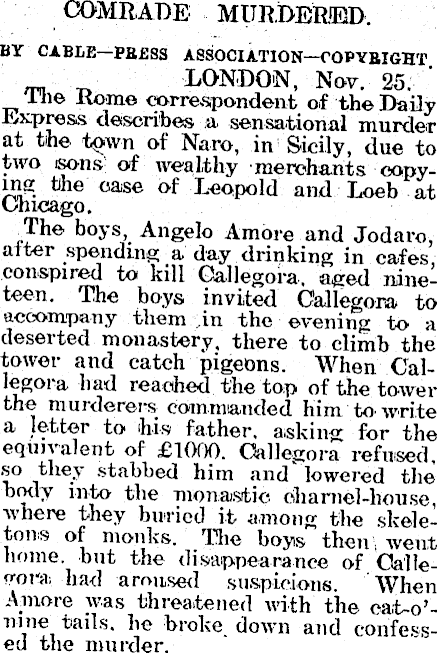 COMRADE MURDERED.

BY CABLE—PRESS ASSOCIATION—COPYRIGHT.

LONDON, Nov. 25.

The Rome correspondent of the Daily Express describes a sensational murder at the town of Naro, in Sicily, due to two sons of wealthy merchants copying the case of Leopold and Loeb at Chicago.

The boys, Angelo Amore and Jodaro, after spending a day drinking in cafes, conspired to kill Callegora, aged nineteen. The boys invited Callegora to accompany them in the evening to a deserted monastery, there to climb the tower and catch pigeons. When Callegora had reached the top of the tower the murderers commanded him to write a letter to his father, asking for the equivalent of £1000. Callegora refused, so they stabbed him and lowered the body into the monastic charnel-house, where they buried it among the skeletons of monks. The boys then went home, but the disappearance of Callegora had aroused suspicions. When Amore was threatened with the cat-o'-nine tails, he broke down and confessed the murder.